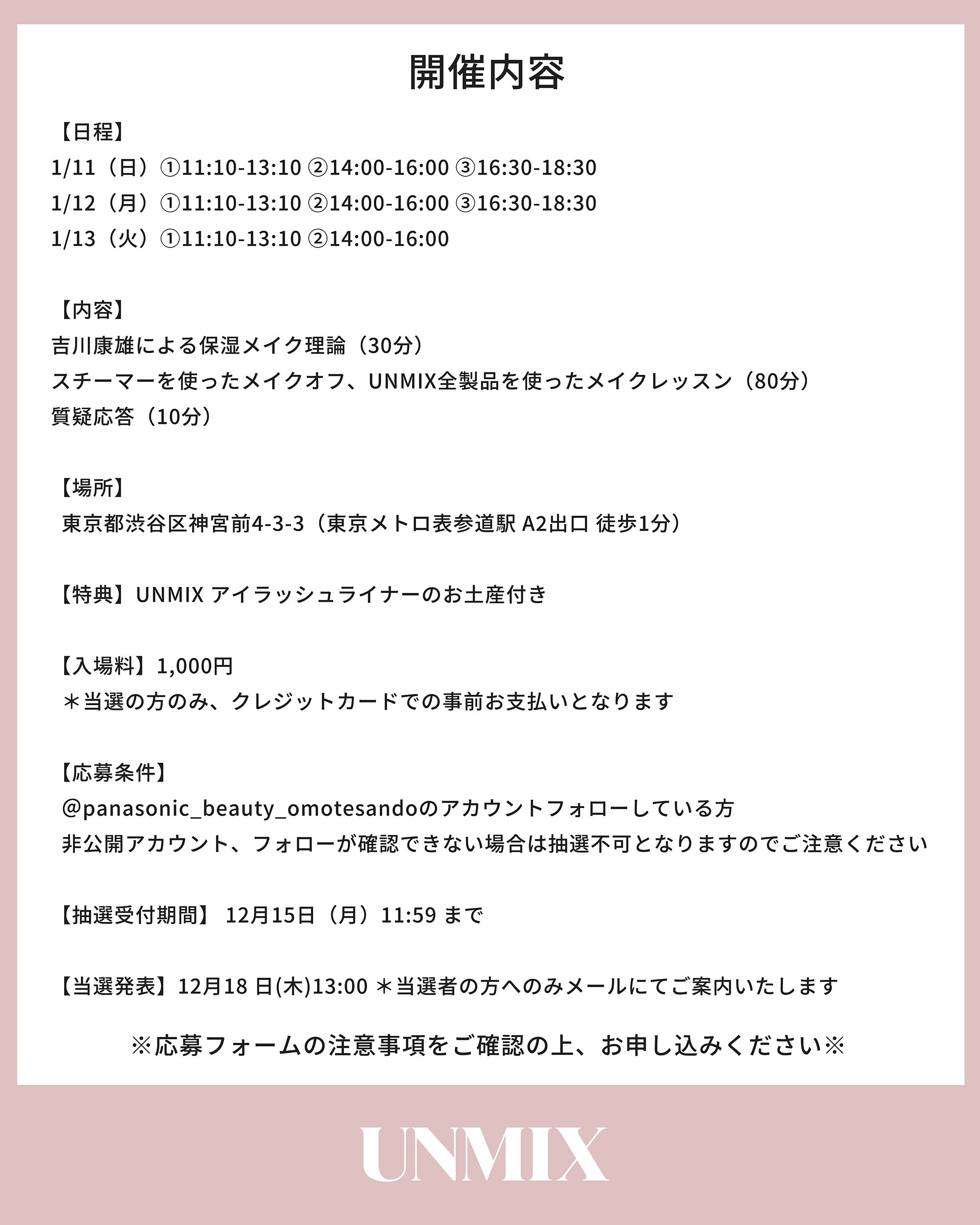 開催内容

【日程】
1/11（日）①11:10-13:10 ②14:00-16:00 ③16:30-18:30
1/12（月）①11:10-13:10 ②14:00-16:00 ③16:30-18:30
1/13（火）①11:10-13:10 ②14:00-16:00

【内容】
吉川康雄による保湿メイク理論（30分）
スチーマーを使ったメイクオフ、UNMIX全製品を使ったメイクレッスン（80分）
質疑応答（10分）

【場所】
東京都渋谷区神宮前4-3-3（東京メトロ表参道駅 A2出口 徒歩1分）

【特典】UNMIX アイラッシュライナーのお土産付き

【入場料】1,000円
＊当選の方のみ、クレジットカードでの事前お支払いとなります

【応募条件】
@panasonic_beauty_omotesandoのアカウントフォローしている方
非公開アカウント、フォローが確認できない場合は抽選不可となりますのでご注意ください

【抽選受付期間】 12月15日（月）11:59 まで

【当選発表】12月18 日(木)13:00 ＊当選者の方へのみメールにてご案内いたします

※応募フォームの注意事項をご確認の上、お申し込みください※

UNMIX